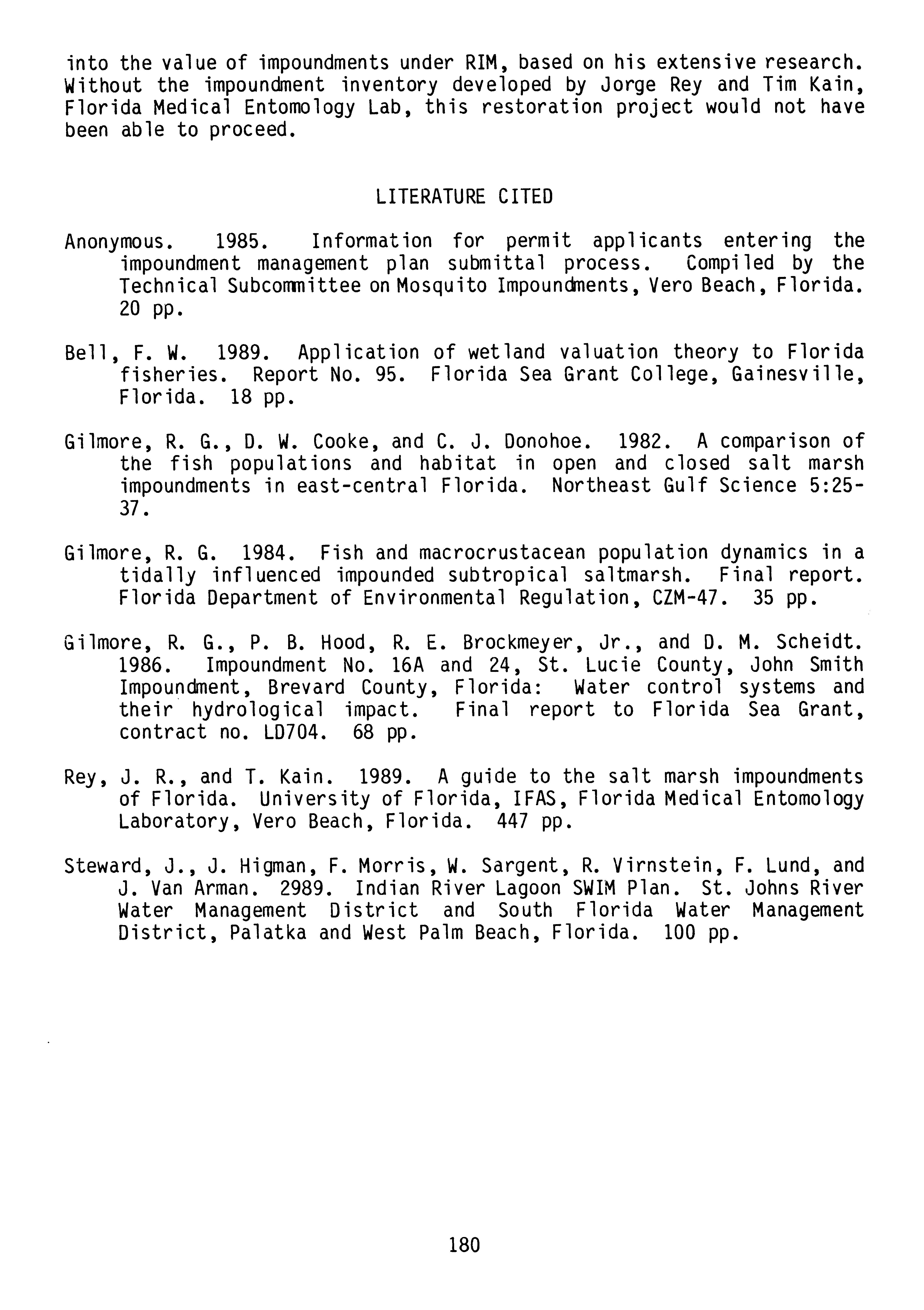 into the value of impoundments under RIM, based on his extensive research. Without the impoundment inventory developed by Jorge Rey and Tim Kain, Florida Medical Entomology Lab, this restoration project would not have been able to proceed.

LITERATURE CITED

Anonymous. 1985. Information for permit applicants entering the impoundment management plan submittal process. Compiled by the Technical Subcommittee on Mosquito Impoundments, Vero Beach, Florida. 20 pp.

Bell, F. W. 1989. Application of wetland valuation theory to Florida fisheries. Report No. 95. Florida Sea Grant College, Gainesville, Florida. 18 pp.

Gilmore, R. G., D. W. Cooke, and C. J. Donohoe. 1982. A comparison of the fish populations and habitat in open and closed salt marsh impoundments in east-central Florida. Northeast Gulf Science 5:25-37.

Gilmore, R. G. 1984. Fish and macrocrustacean population dynamics in a tidally influenced impounded subtropical saltmarsh. Final report. Florida Department of Environmental Regulation, CZM-47. 35 pp.

Gilmore, R. G., P. B. Hood, R. E. Brockmeyer, Jr., and D. M. Scheidt. 1986. Impoundment No. 16A and 24, St. Lucie County, John Smith Impoundment, Brevard County, Florida: Water control systems and their hydrological impact. Final report to Florida Sea Grant, contract no. LD704. 68 pp.

Rey, J. R., and T. Kain. 1989. A guide to the salt marsh impoundments of Florida. University of Florida, IFAS, Florida Medical Entomology Laboratory, Vero Beach, Florida. 447 pp.

Steward, J., J. Higman, F. Morris, W. Sargent, R. Virnstein, F. Lund, and J. Van Arman. 2989. Indian River Lagoon SWIM Plan. St. Johns River Water Management District and South Florida Water Management District, Palatka and West Palm Beach, Florida. 100 pp.

180